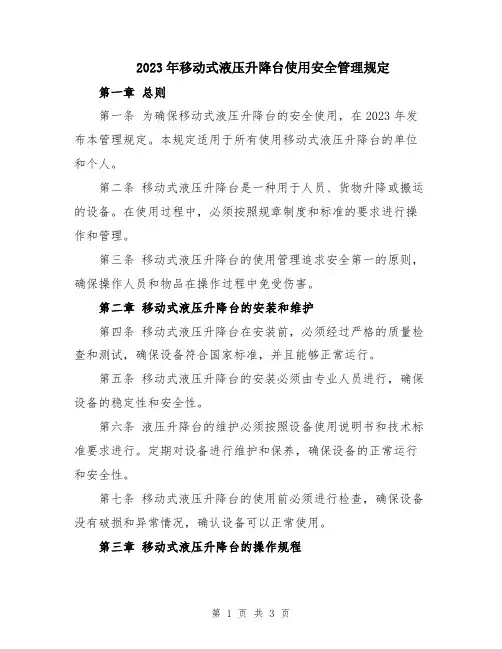 2023年移动式液压升降台使用安全管理规定

第一章 总则

第一条 为确保移动式液压升降台的安全使用，在2023年发布本管理规定。本规定适用于所有使用移动式液压升降台的单位和个人。

第二条 移动式液压升降台是一种用于人员、货物升降或搬运的设备。在使用过程中，必须按照规章制度和标准的要求进行操作和管理。

第三条 移动式液压升降台的使用管理追求安全第一的原则，确保操作人员和物品在操作过程中免受伤害。

第二章 移动式液压升降台的安装和维护

第四条 移动式液压升降台在安装前，必须经过严格的质量检查和测试，确保设备符合国家标准，并且能够正常运行。

第五条 移动式液压升降台的安装必须由专业人员进行，确保设备的稳定性和安全性。

第六条 液压升降台的维护必须按照设备使用说明书和技术标准要求进行。定期对设备进行维护和保养，确保设备的正常运行和安全性。

第七条 移动式液压升降台的使用前必须进行检查，确保设备没有破损和异常情况，确认设备可以正常使用。

第三章 移动式液压升降台的操作规程

第 1 页 共 3 页